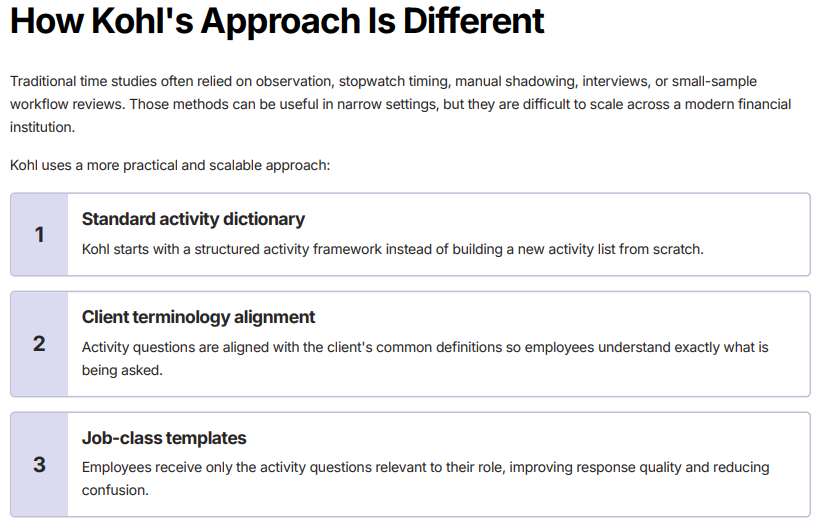 How Kohl's Approach Is Different

Traditional time studies often relied on observation, stopwatch timing, manual shadowing, interviews, or small-sample workflow reviews. Those methods can be useful in narrow settings, but they are difficult to scale across a modern financial institution.

Kohl uses a more practical and scalable approach:

1
Standard activity dictionary
Kohl starts with a structured activity framework instead of building a new activity list from scratch.

2
Client terminology alignment
Activity questions are aligned with the client's common definitions so employees understand exactly what is being asked.

3
Job-class templates
Employees receive only the activity questions relevant to their role, improving response quality and reducing confusion.